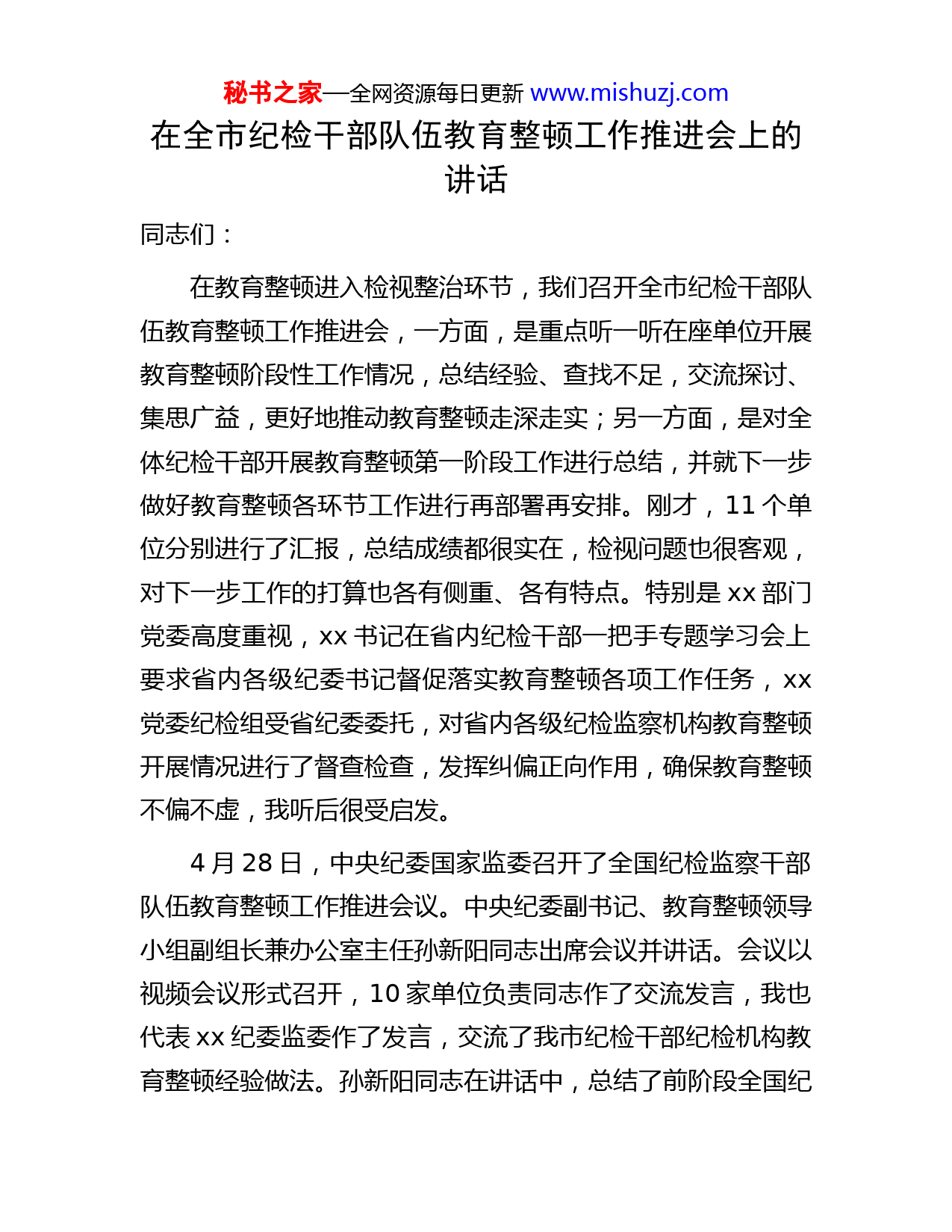 秘书之家—全网资源每日更新 www.mishuzj.com

在全市纪检干部队伍教育整顿工作推进会上的讲话

同志们：

在教育整顿进入检视整治环节，我们召开全市纪检干部队伍教育整顿工作推进会，一方面，是重点听一听在座单位开展教育整顿阶段性工作情况，总结经验、查找不足，交流探讨、集思广益，更好地推动教育整顿走深走实；另一方面，是对全体纪检干部开展教育整顿第一阶段工作进行总结，并就下一步做好教育整顿各环节工作进行再部署再安排。刚才，11 个单位分别进行了汇报，总结成绩都很实在，检视问题也很客观，对下一步工作的打算也各有侧重、各有特点。特别是 xx 部门党委高度重视，xx 书记在省内纪检干部一把手专题学习会上要求省内各级纪委书记督促落实教育整顿各项工作任务，xx 党委纪检组受省纪委委托，对省内各级纪检监察机构教育整顿开展情况进行了督查检查，发挥纠偏正向作用，确保教育整顿不偏不虚，我听后很受启发。

4 月 28 日，中央纪委国家监委召开了全国纪检监察干部队伍教育整顿工作推进会议。中央纪委副书记、教育整顿领导小组副组长兼办公室主任孙新阳同志出席会议并讲话。会议以视频会议形式召开，10 家单位负责同志作了交流发言，我也代表 xx 纪委监委作了发言，交流了我市纪检干部纪检机构教育整顿经验做法。孙新阳同志在讲话中，总结了前阶段全国纪